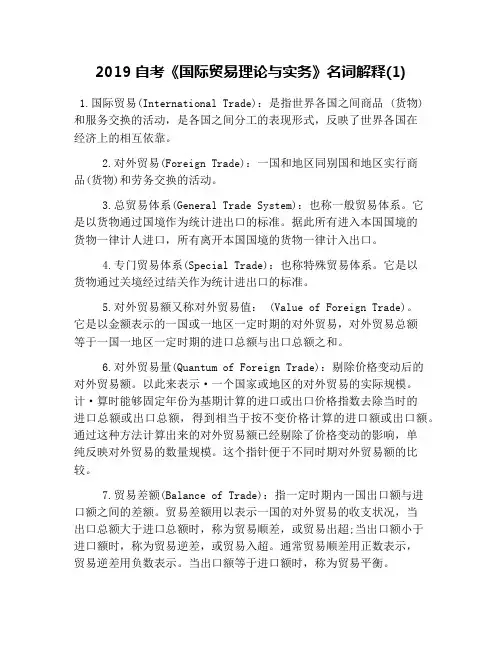 2019 自考《国际贸易理论与实务》名词解释(1)

1.国际贸易(International Trade)：是指世界各国之间商品 (货物)和服务交换的活动，是各国之间分工的表现形式，反映了世界各国在经济上的相互依靠。

2.对外贸易(Foreign Trade)：一国和地区同别国和地区实行商品(货物)和劳务交换的活动。

3.总贸易体系(General Trade System)：也称一般贸易体系。它是以货物通过国境作为统计进出口的标准。据此所有进入本国国境的货物一律计人进口，所有离开本国国境的货物一律计入出口。

4.专门贸易体系(Special Trade)：也称特殊贸易体系。它是以货物通过关境经过结关作为统计进出口的标准。

5.对外贸易额又称对外贸易值： (Value of Foreign Trade)。它是以金额表示的一国或一地区一定时期的对外贸易，对外贸易总额等于一国一地区一定时期的进口总额与出口总额之和。

6.对外贸易量(Quantum of Foreign Trade)：剔除价格变动后的对外贸易额。以此来表示·一个国家或地区的对外贸易的实际规模。计·算时能够固定年份为基期计算的进口或出口价格指数去除当时的进口总额或出口总额，得到相当于按不变价格计算的进口额或出口额。通过这种方法计算出来的对外贸易额已经剔除了价格变动的影响，单纯反映对外贸易的数量规模。这个指针便于不同时期对外贸易额的比较。

7.贸易差额(Balance of Trade)：指一定时期内一国出口额与进口额之间的差额。贸易差额用以表示一国的对外贸易的收支状况，当出口总额大于进口总额时，称为贸易顺差，或贸易出超;当出口额小于进口额时，称为贸易逆差，或贸易入超。通常贸易顺差用正数表示，贸易逆差用负数表示。当出口额等于进口额时，称为贸易平衡。